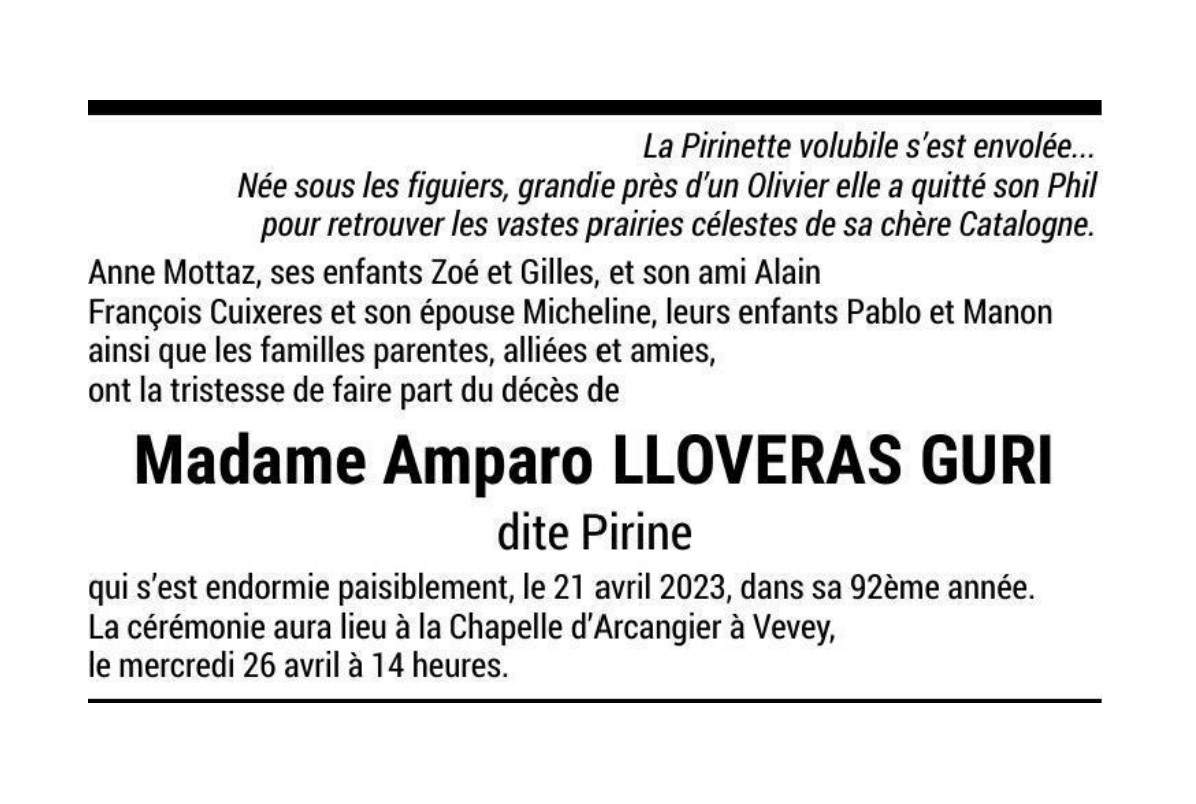 La Pirinette volubile s'est envolée...
Née sous les figuiers, grandie près d'un Olivier elle a quitté son Phil
pour retrouver les vastes prairies célestes de sa chère Catalogne.

Anne Mottaz, ses enfants Zoé et Gilles, et son ami Alain
François Cuixeres et son épouse Micheline, leurs enfants Pablo et Manon
ainsi que les familles parentes, alliées et amies,
ont la tristesse de faire part du décès de

Madame Amparo LLOVERAS GURI

dite Pirine

qui s'est endormie paisiblement, le 21 avril 2023, dans sa 92ème année.
La cérémonie aura lieu à la Chapelle d'Arcangier à Vevey,
le mercredi 26 avril à 14 heures.